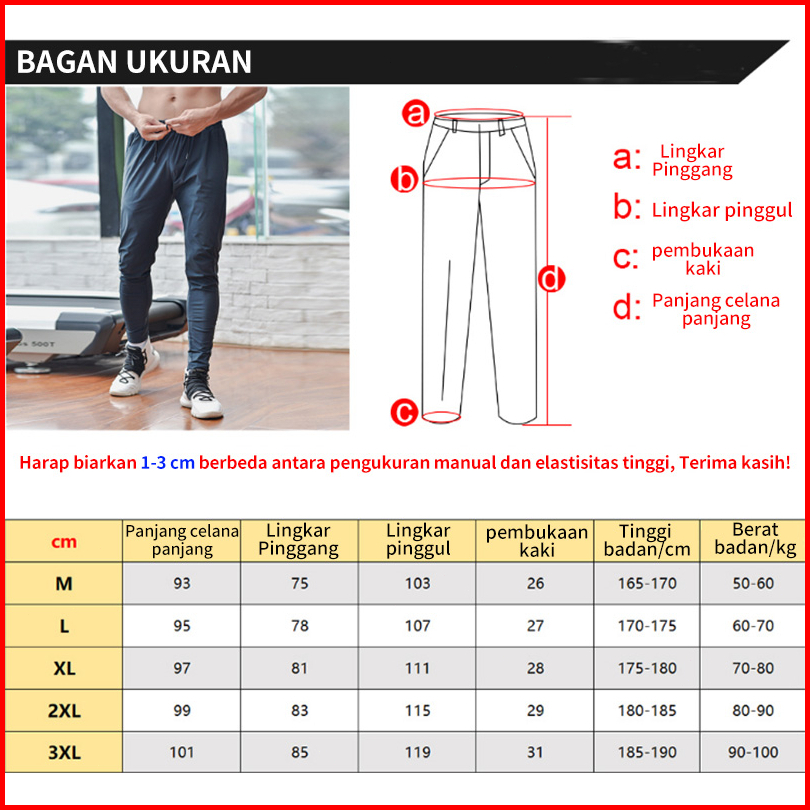 BAGAN UKURAN

500T

a
b
d
c

a: Lingkar Pinggang
b: Lingkar pinggul
c: pembukaan kaki
d: Panjang celana panjang

Harap biarkan 1-3 cm berbeda antara pengukuran manual dan elastisitas tinggi, Terima kasih!

| cm | Panjang celana panjang | Lingkar Pinggang | Lingkar pinggul | pembukaan kaki | Tinggi badan/cm | Berat badan/kg |
|---|---|---|---|---|---|---|
| M | 93 | 75 | 103 | 26 | 165-170 | 50-60 |
| L | 95 | 78 | 107 | 27 | 170-175 | 60-70 |
| XL | 97 | 81 | 111 | 28 | 175-180 | 70-80 |
| 2XL | 99 | 83 | 115 | 29 | 180-185 | 80-90 |
| 3XL | 101 | 85 | 119 | 31 | 185-190 | 90-100 |